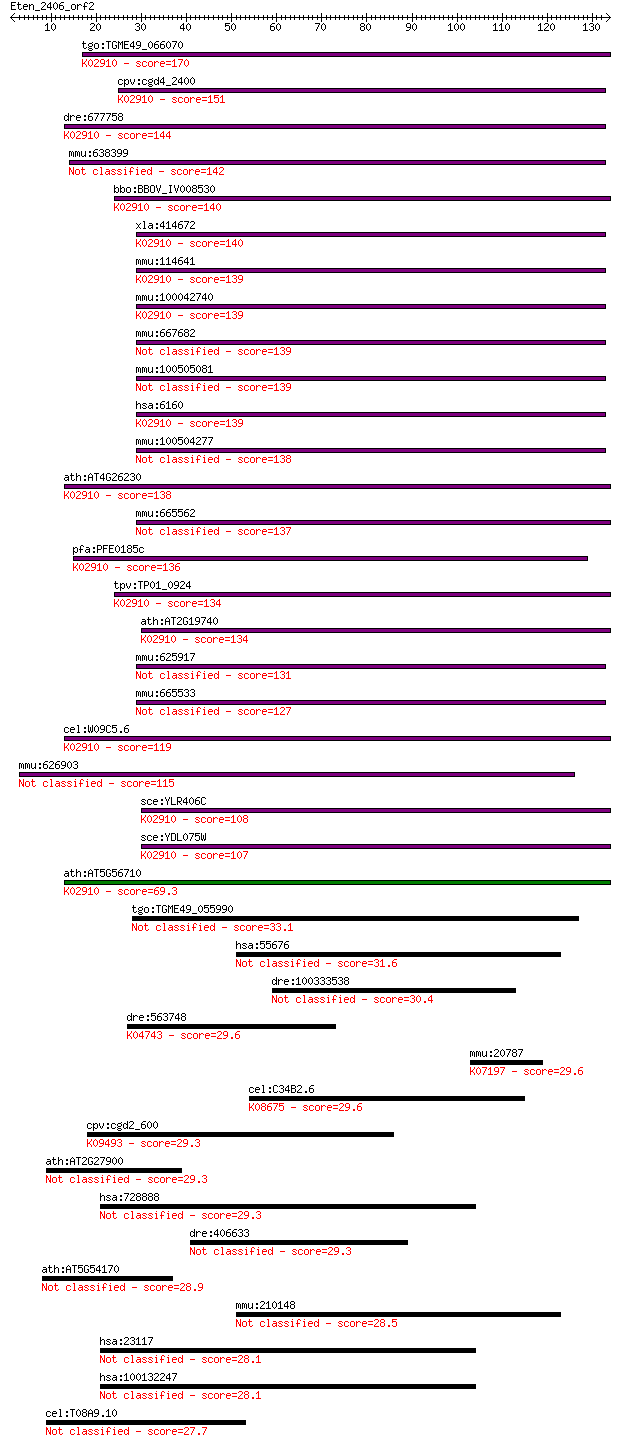 Eten_2406_orf2

10 20 30 40 50 60 70 80 90 100 110 120 130

tgo:TGME49_066070
K02910 - score=170

cpv:cgd4_2400
K02910 - score=151

dre:677758
K02910 - score=144

mmu:638399
Not classified - score=142

bbo:BBOV_IV008530
K02910 - score=140

xla:414672
K02910 - score=140

mmu:114641
K02910 - score=139

mmu:100042740
K02910 - score=139

mmu:667682
Not classified - score=139

mmu:100505081
Not classified - score=139

hsa:6160
K02910 - score=139

mmu:100504277
Not classified - score=138

ath:AT4G26230
K02910 - score=138

mmu:665562
Not classified - score=137

pfa:PFE0185c
K02910 - score=136

tpv:TP01_0924
K02910 - score=134

ath:AT2G19740
K02910 - score=134

mmu:625917
Not classified - score=131

mmu:665533
Not classified - score=127

cel:W09C5.6
K02910 - score=119

mmu:626903
Not classified - score=115

sce:YLR406C
K02910 - score=108

sce:YDL075W
K02910 - score=107

ath:AT5G56710
K02910 - score=69.3

tgo:TGME49_055990
Not classified - score=33.1

hsa:55676
Not classified - score=31.6

dre:100333538
Not classified - score=30.4

dre:563748
K04743 - score=29.6

mmu:20787
K07197 - score=29.6

cel:C34B2.6
K08675 - score=29.6

cpv:cgd2_600
K09493 - score=29.3

ath:AT2G27900
Not classified - score=29.3

hsa:728888
Not classified - score=29.3

dre:406633
Not classified - score=29.3

ath:AT5G54170
Not classified - score=28.9

mmu:210148
Not classified - score=28.5

hsa:23117
Not classified - score=28.1

hsa:100132247
Not classified - score=28.1

cel:T08A9.10
Not classified - score=27.7